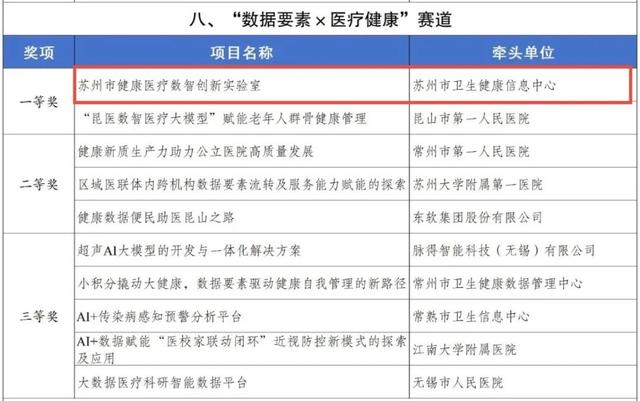 八、“数据要素×医疗健康”赛道

| 奖项 | 项目名称 | 牵头单位 |
|---|---|---|
| 一等奖 | 苏州市健康医疗数智创新实验室 | 苏州市卫生健康信息中心 |
|  | “昆医数智医疗大模型”赋能老年人群骨健康管理 | 昆山市第一人民医院 |
| 二等奖 | 健康新质生产力助力公立医院高质量发展 | 常州市第一人民医院 |
|  | 区域医联体内跨机构数据要素流转及服务能力赋能的探索 | 苏州大学附属第一医院 |
|  | 健康数据便民助医昆山之路 | 东软集团股份有限公司 |
| 三等奖 | 超声AI大模型的开发与一体化解决方案 | 脉得智能科技（无锡）有限公司 |
|  | 小积分撬动大健康，数据要素驱动健康自我管理的新路径 | 常州市卫生健康数据管理中心 |
|  | AI+传染病感知预警分析平台 | 常熟市卫生信息中心 |
|  | AI+数据赋能“医校家联动闭环”近视防控新模式的探索及应用 | 江南大学附属医院 |
|  | 大数据医疗科研智能数据平台 | 无锡市人民医院 |